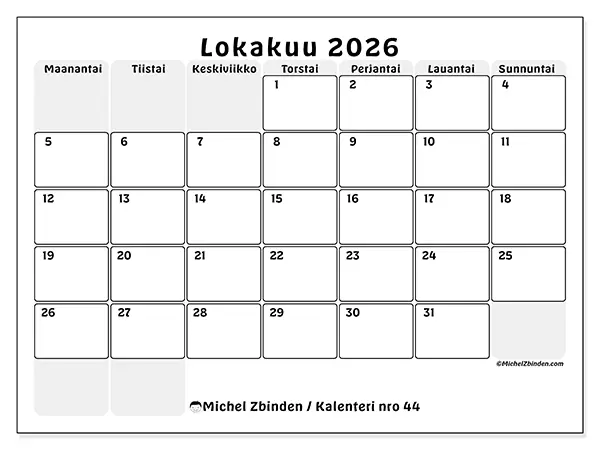 Lokakuu 2026

| Maanantai | Tiistai | Keskiviikko | Torstai | Perjantai | Lauantai | Sunnuntai |
|---|---|---|---|---|---|---|
| | | | 1 | 2 | 3 | 4 |
| 5 | 6 | 7 | 8 | 9 | 10 | 11 |
| 12 | 13 | 14 | 15 | 16 | 17 | 18 |
| 19 | 20 | 21 | 22 | 23 | 24 | 25 |
| 26 | 27 | 28 | 29 | 30 | 31 | |

©MichelZbinden.com

Michel Zbinden / Kalenteri nro 44